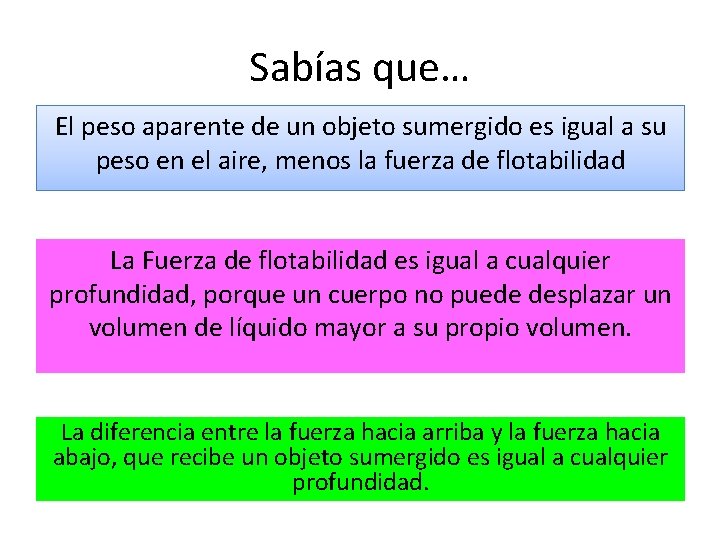 Sabías que…

El peso aparente de un objeto sumergido es igual a su peso en el aire, menos la fuerza de flotabilidad

La Fuerza de flotabilidad es igual a cualquier profundidad, porque un cuerpo no puede desplazar un volumen de líquido mayor a su propio volumen.

La diferencia entre la fuerza hacia arriba y la fuerza hacia abajo, que recibe un objeto sumergido es igual a cualquier profundidad.